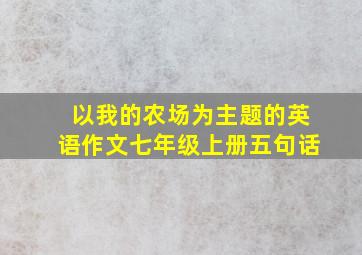 以我的农场为主题的英语作文七年级上册五句话